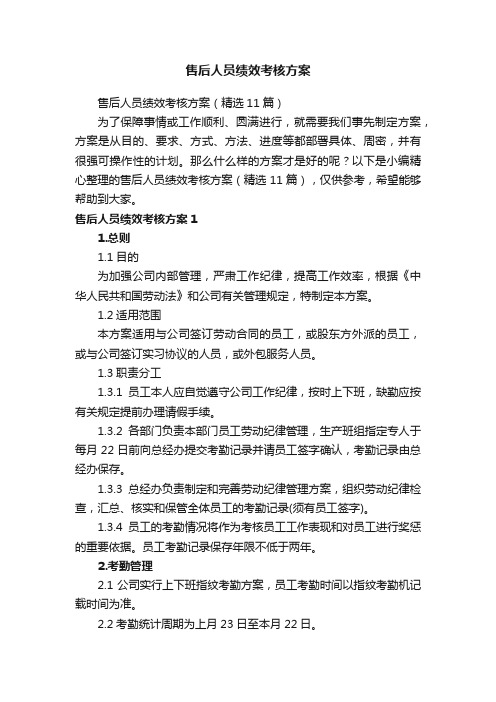 售后人员绩效考核方案

售后人员绩效考核方案（精选 11 篇）

为了保障事情或工作顺利、圆满进行，就需要我们事先制定方案，方案是从目的、要求、方式、方法、进度等都部署具体、周密，并有很强可操作性的计划。那么什么样的方案才是好的呢？以下是小编精心整理的售后人员绩效考核方案（精选 11 篇），仅供参考，希望能够帮助到大家。

售后人员绩效考核方案 1

1.总则

1.1 目的

为加强公司内部管理，严肃工作纪律，提高工作效率，根据《中华人民共和国劳动法》和公司有关管理规定，特制定本方案。

1.2 适用范围

本方案适用与公司签订劳动合同的员工，或股东方外派的员工，或与公司签订实习协议的人员，或外包服务人员。

1.3 职责分工

1.3.1 员工本人应自觉遵守公司工作纪律，按时上下班，缺勤应按有关规定提前办理请假手续。

1.3.2 各部门负责本部门员工劳动纪律管理，生产班组指定专人于每月 22 日前向总经办提交考勤记录并请员工签字确认，考勤记录由总经办保存。

1.3.3 总经办负责制定和完善劳动纪律管理方案，组织劳动纪律检查，汇总、核实和保管全体员工的考勤记录(须有员工签字)。

1.3.4 员工的考勤情况将作为考核员工工作表现和对员工进行奖惩的重要依据。员工考勤记录保存年限不低于两年。

2.考勤管理

2.1 公司实行上下班指纹考勤方案，员工考勤时间以指纹考勤机记载时间为准。

2.2 考勤统计周期为上月 23 日至本月 22 日。